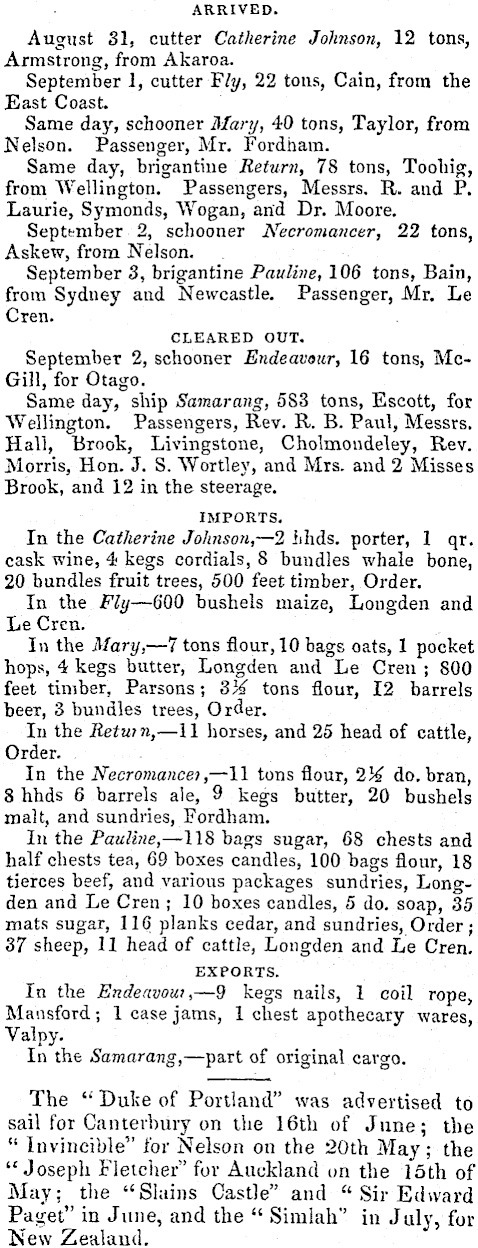 ARRIVED.

August 31, cutter Catherine Johnson, 12 tons, Armstrong, from Akaroa.

September 1, cutter Fly, 22 tons, Cain, from the East Coast.

Same day, schooner Mary, 40 tons, Taylor, from Nelson. Passenger, Mr. Fordham.

Same day, brigantine Return, 78 tons, Toohig, from Wellington. Passengers, Messrs. R. and P. Laurie, Symonds, Wogan, and Dr. Moore.

September 2, schooner Necromancer, 22 tons, Askew, from Nelson.

September 3, brigantine Pauline, 106 tons, Bain, from Sydney and Newcastle. Passenger, Mr. Le Cren.

CLEARED OUT.

September 2, schooner Endeavour, 16 tons, McGill, for Otago.

Same day, ship Samarang, 583 tons, Escott, for Wellington. Passengers, Rev. R. B. Paul, Messrs. Hall, Brook, Livingstone, Cholmondeley, Rev. Morris, Hon. J. S. Wortley, and Mrs. and 2 Misses Brook, and 12 in the steerage.

IMPORTS.

In the Catherine Johnson,—2 hhds. porter, 1 qr. cask wine, 4 kegs cordials, 8 bundles whale bone, 20 bundles fruit trees, 500 feet timber, Order.

In the Fly—600 bushels maize, Longden and Le Cren.

In the Mary,—7 tons flour, 10 bags oats, 1 pocket hops, 4 kegs butter, Longden and Le Cren; 800 feet timber, Parsons; 3½ tons flour, 12 barrels beer, 3 bundles trees, Order.

In the Return,—11 horses, and 25 head of cattle, Order.

In the Necromancer,—11 tons flour, 2½ do. bran, 8 hhds 6 barrels ale, 9 kegs butter, 20 bushels malt, and sundries, Fordham.

In the Pauline,—118 bags sugar, 68 chests and half chests tea, 69 boxes candles, 100 bags flour, 18 tierces beef, and various packages sundries, Longden and Le Cren; 10 boxes candles, 5 do. soap, 35 mats sugar, 116 planks cedar, and sundries, Order; 37 sheep, 11 head of cattle, Longden and Le Cren.

EXPORTS.

In the Endeavour,—9 kegs nails, 1 coil rope, Mansford; 1 case jams, 1 chest apothecary wares, Valpy.

In the Samarang,—part of original cargo.

The "Duke of Portland" was advertised to sail for Canterbury on the 16th of June; the "Invincible" for Nelson on the 20th May; the "Joseph Fletcher" for Auckland on the 15th of May; the "Slains Castle" and "Sir Edward Paget" in June, and the "Simlah" in July, for New Zealand.